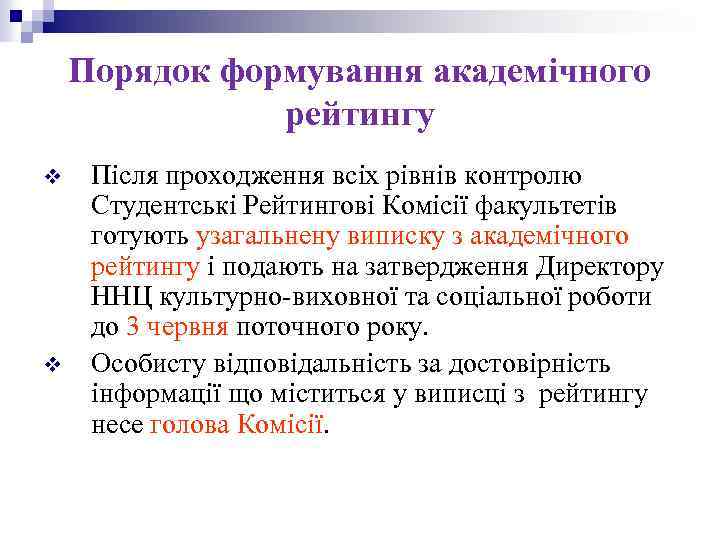 Порядок формування академічного рейтингу

❖ Після проходження всіх рівнів контролю Студентські Рейтингові Комісії факультетів готують узагальнену виписку з академічного рейтингу і подають на затвердження Директору ННЦ культурно-виховної та соціальної роботи до 3 червня поточного року.

❖ Особисту відповідальність за достовірність інформації що міститься у виписці з рейтингу несе голова Комісії.